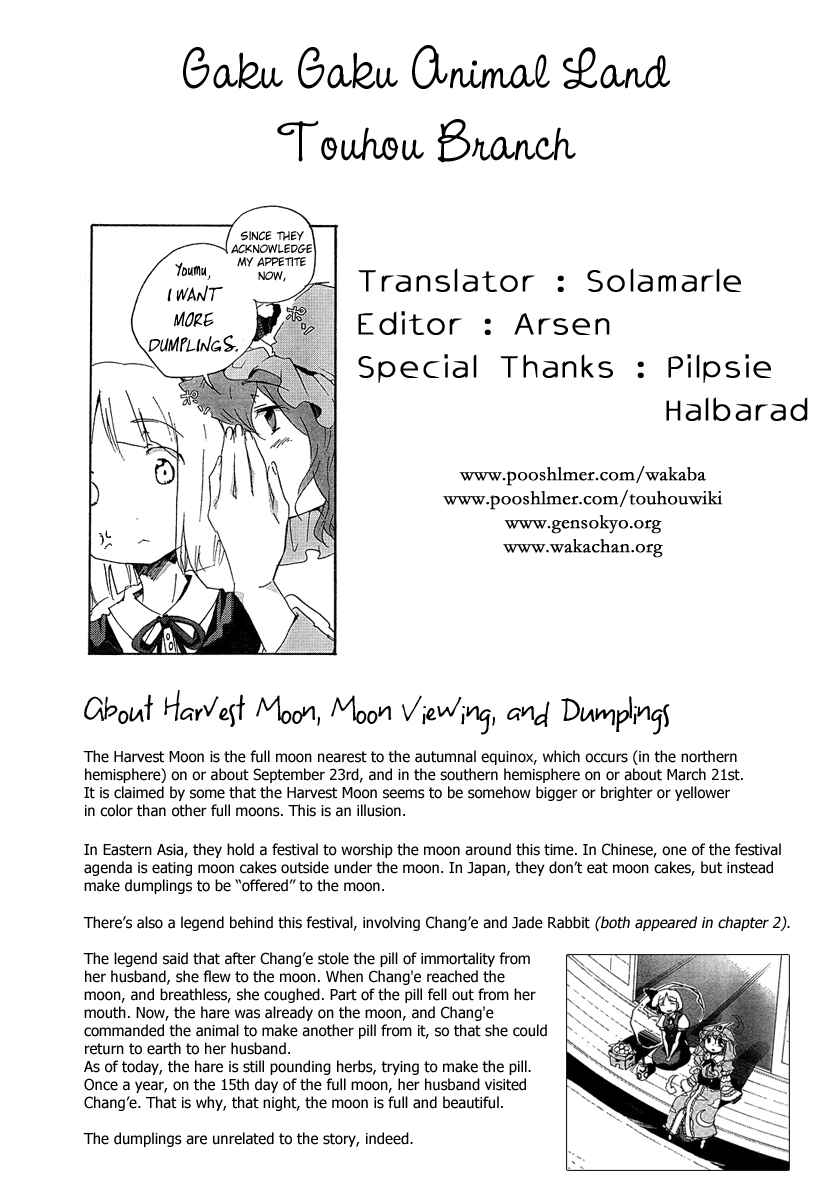 Gaku Gaku Animal Land
Touhou Branch

SINCE THEY ACKNOWLEDGE MY APPETITE NOW,

Youmu, I WANT MORE DUMPLINGS.

Translator : Solamarle
Editor : Arsen
Special Thanks : Pilpsie
Halbarad

www.pooshlmer.com/wakaba
www.pooshlmer.com/touhouwiki
www.gensokyo.org
www.wakachan.org

About Harvest Moon, Moon Viewing, and Dumplings

The Harvest Moon is the full moon nearest to the autumnal equinox, which occurs (in the northern hemisphere) on or about September 23rd, and in the southern hemisphere on or about March 21st. It is claimed by some that the Harvest Moon seems to be somehow bigger or brighter or yellower in color than other full moons. This is an illusion.

In Eastern Asia, they hold a festival to worship the moon around this time. In Chinese, one of the festival agenda is eating moon cakes outside under the moon. In Japan, they don't eat moon cakes, but instead make dumplings to be "offered" to the moon.

There's also a legend behind this festival, involving Chang'e and Jade Rabbit (both appeared in chapter 2).

The legend said that after Chang'e stole the pill of immortality from her husband, she flew to the moon. When Chang'e reached the moon, and breathless, she coughed. Part of the pill fell out from her mouth. Now, the hare was already on the moon, and Chang'e commanded the animal to make another pill from it, so that she could return to earth to her husband.
As of today, the hare is still pounding herbs, trying to make the pill. Once a year, on the 15th day of the full moon, her husband visited Chang'e. That is why, that night, the moon is full and beautiful.

The dumplings are unrelated to the story, indeed.